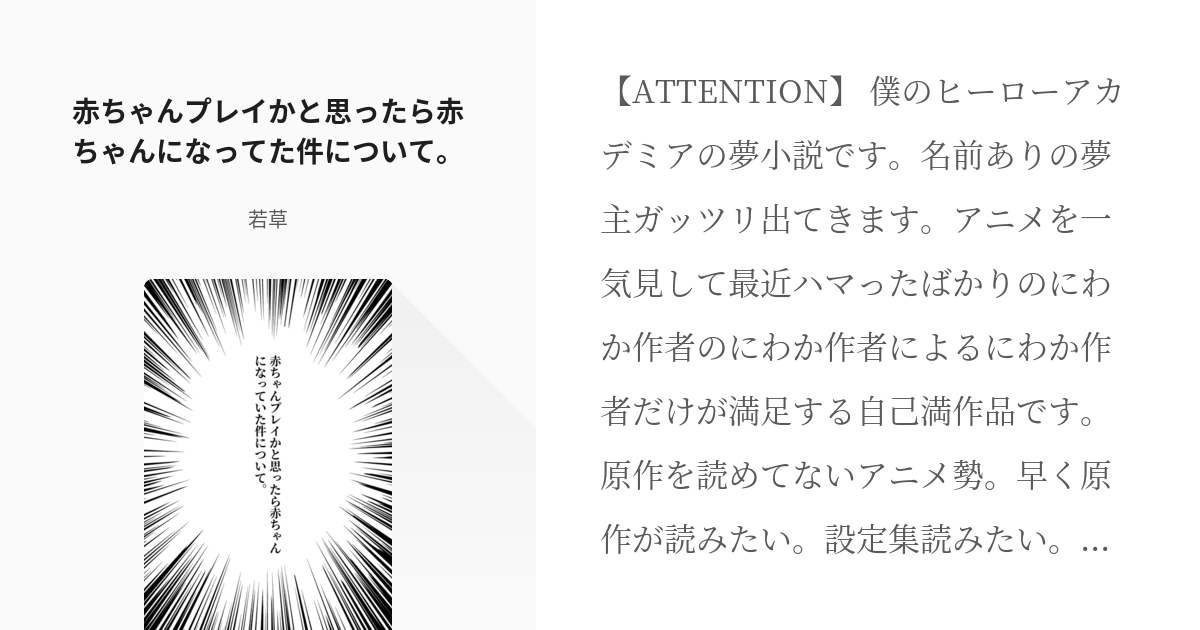 赤ちゃんプレイかと思ったら赤ちゃんになってた件について。

若草

赤ちゃんプレイかと思ったら赤ちゃんになっていた件について。

【ATTENTION】 僕のヒーローアカデミアの夢小説です。名前ありの夢主ガッツリ出てきます。アニメを一気見して最近ハマったばかりのにわか作者のにわか作者によるにわか作者だけが満足する自己満作品です。原作を読めてないアニメ勢。早く原作が読みたい。設定集読みたい。...